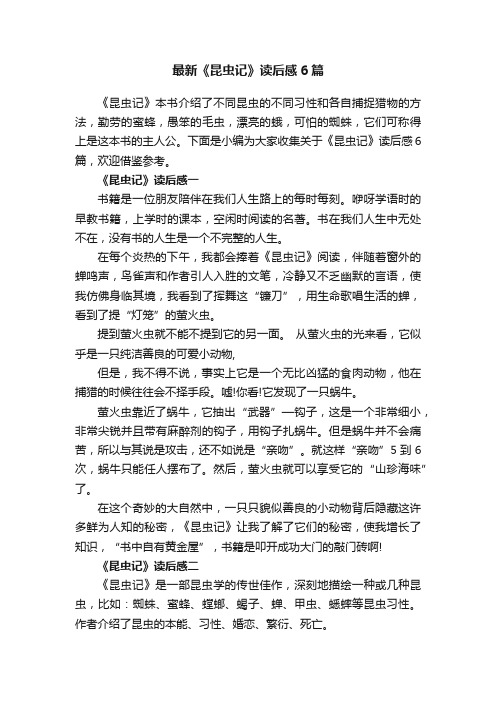 最新《昆虫记》读后感6篇

《昆虫记》本书介绍了不同昆虫的不同习性和各自捕捉猎物的方法，勤劳的蜜蜂，愚笨的毛虫，漂亮的蛾，可怕的蜘蛛，它们可称得上是这本书的主人公。下面是小编为大家收集关于《昆虫记》读后感6篇，欢迎借鉴参考。

《昆虫记》读后感一

书籍是一位朋友陪伴在我们人生路上的每时每刻。咿呀学语时的早教书籍，上学时的课本，空闲时阅读的名著。书在我们人生中无处不在，没有书的人生是一个不完整的人生。

在每个炎热的下午，我都会捧着《昆虫记》阅读，伴随着窗外的蝉鸣声，鸟雀声和作者引人入胜的文笔，冷静又不乏幽默的言语，使我仿佛身临其境，我看到了挥舞这“镰刀”，用生命歌唱生活的蝉，看到了提“灯笼”的萤火虫。

提到萤火虫就不能不提到它的另一面。 从萤火虫的光来看，它似乎是一只纯洁善良的可爱小动物,

但是，我不得不说，事实上它是一个无比凶猛的食肉动物，他在捕猎的时候往往会不择手段。嘘!你看!它发现了一只蜗牛。

萤火虫靠近了蜗牛，它抽出“武器”—钩子，这是一个非常细小，非常尖锐并且带有麻醉剂的钩子，用钩子扎蜗牛。但是蜗牛并不会痛苦，所以与其说是攻击，还不如说是“亲吻”。就这样“亲吻”5到6次，蜗牛只能任人摆布了。然后，萤火虫就可以享受它的“山珍海味”了。

在这个奇妙的大自然中，一只只貌似善良的小动物背后隐藏这许多鲜为人知的秘密，《昆虫记》让我了解了它们的秘密，使我增长了知识，“书中自有黄金屋”，书籍是叩开成功大门的敲门砖啊!

《昆虫记》读后感二

《昆虫记》是一部昆虫学的传世佳作，深刻地描绘一种或几种昆虫，比如：蜘蛛、蜜蜂、螳螂、蝎子、蝉、甲虫、蟋蟀等昆虫习性。作者介绍了昆虫的本能、习性、婚恋、繁衍、死亡。